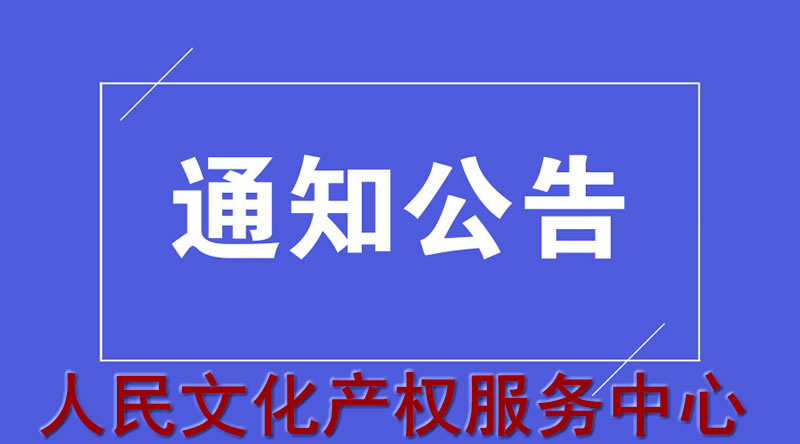 通知公告

人民文化产权服务中心